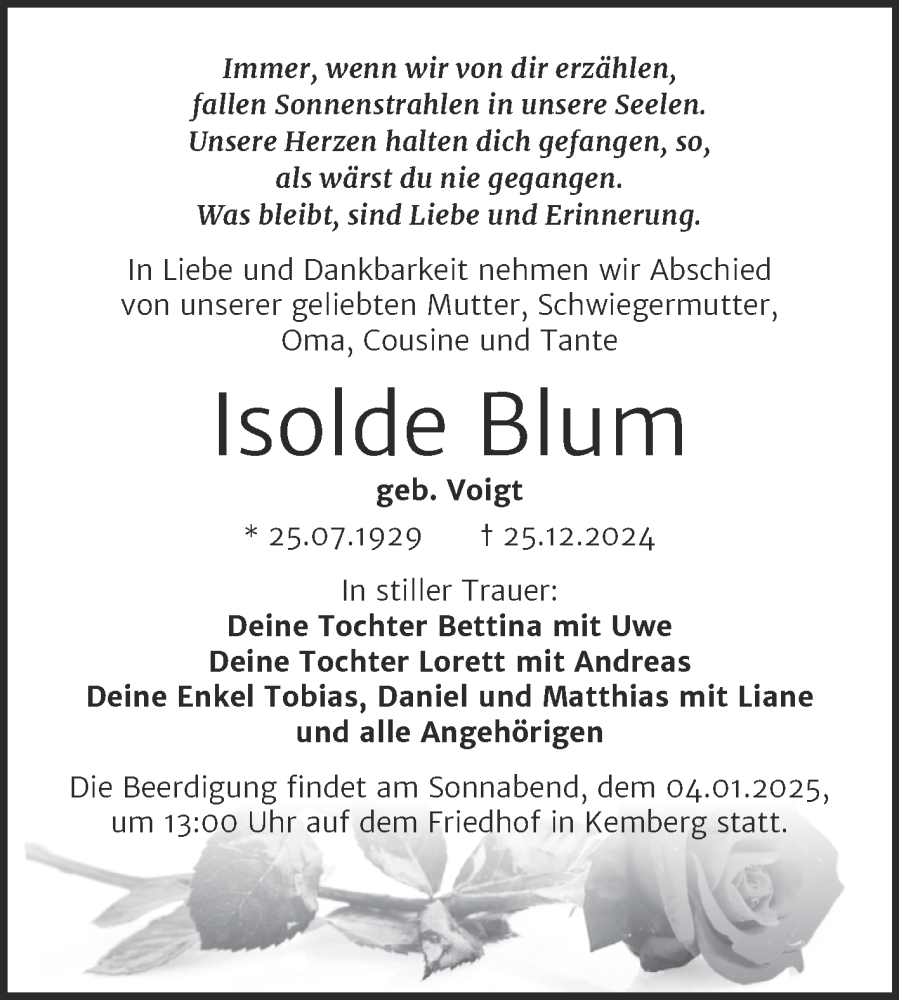 Immer, wenn wir von dir erzählen,
fallen Sonnenstrahlen in unsere Seelen.
Unsere Herzen halten dich gefangen, so,
als wärst du nie gegangen.
Was bleibt, sind Liebe und Erinnerung.

In Liebe und Dankbarkeit nehmen wir Abschied von unserer geliebten Mutter, Schwiegermutter, Oma, Cousine und Tante

Isolde Blum

geb. Voigt

* 25.07.1929 † 25.12.2024

In stiller Trauer:
Deine Tochter Bettina mit Uwe
Deine Tochter Lorett mit Andreas
Deine Enkel Tobias, Daniel und Matthias mit Liane
und alle Angehörigen

Die Beerdigung findet am Sonnabend, dem 04.01.2025, um 13:00 Uhr auf dem Friedhof in Kemberg statt.